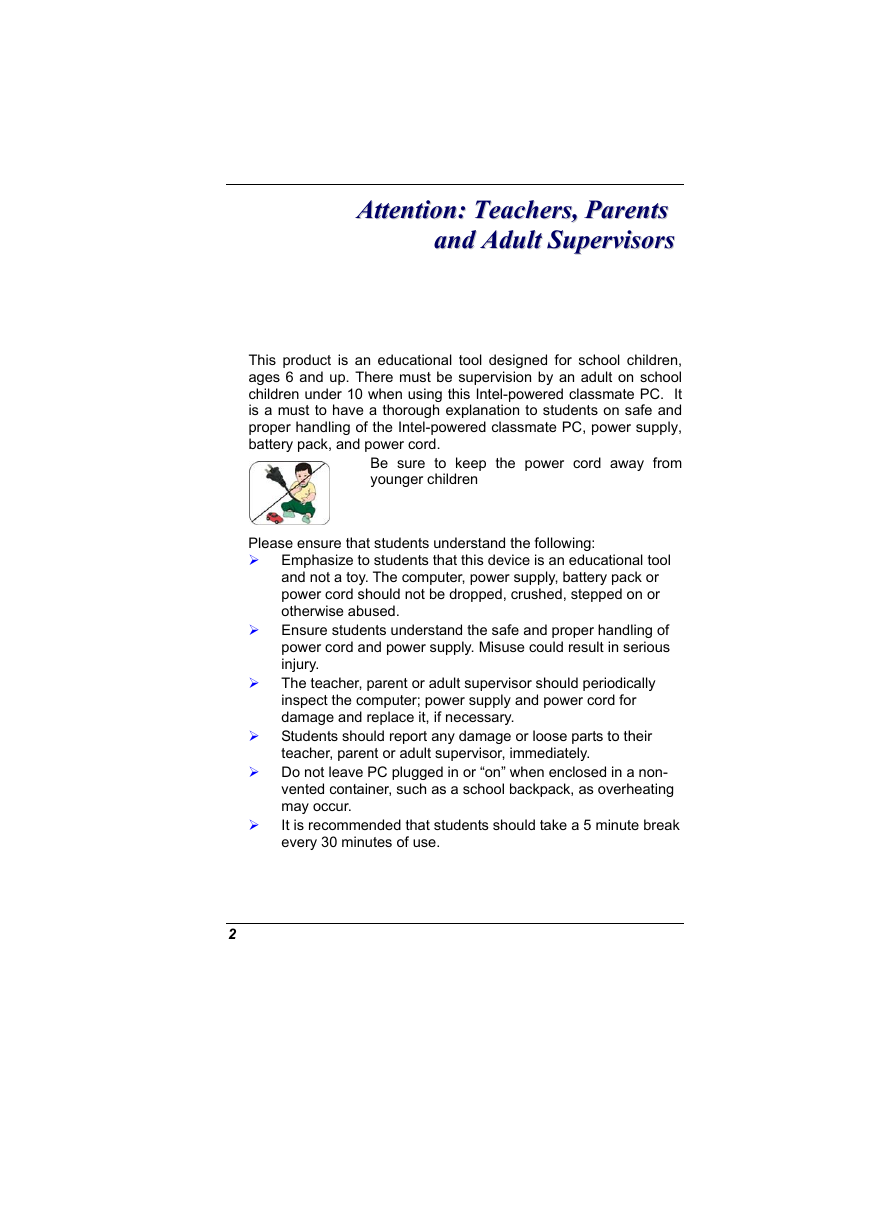 Attention: Teachers, Parents and Adult Supervisors

This product is an educational tool designed for school children, ages 6 and up. There must be supervision by an adult on school children under 10 when using this Intel-powered classmate PC. It is a must to have a thorough explanation to students on safe and proper handling of the Intel-powered classmate PC, power supply, battery pack, and power cord.

Be sure to keep the power cord away from younger children

Please ensure that students understand the following:
➢ Emphasize to students that this device is an educational tool and not a toy. The computer, power supply, battery pack or power cord should not be dropped, crushed, stepped on or otherwise abused.
➢ Ensure students understand the safe and proper handling of power cord and power supply. Misuse could result in serious injury.
➢ The teacher, parent or adult supervisor should periodically inspect the computer; power supply and power cord for damage and replace it, if necessary.
➢ Students should report any damage or loose parts to their teacher, parent or adult supervisor, immediately.
➢ Do not leave PC plugged in or “on” when enclosed in a non-vented container, such as a school backpack, as overheating may occur.
➢ It is recommended that students should take a 5 minute break every 30 minutes of use.

2